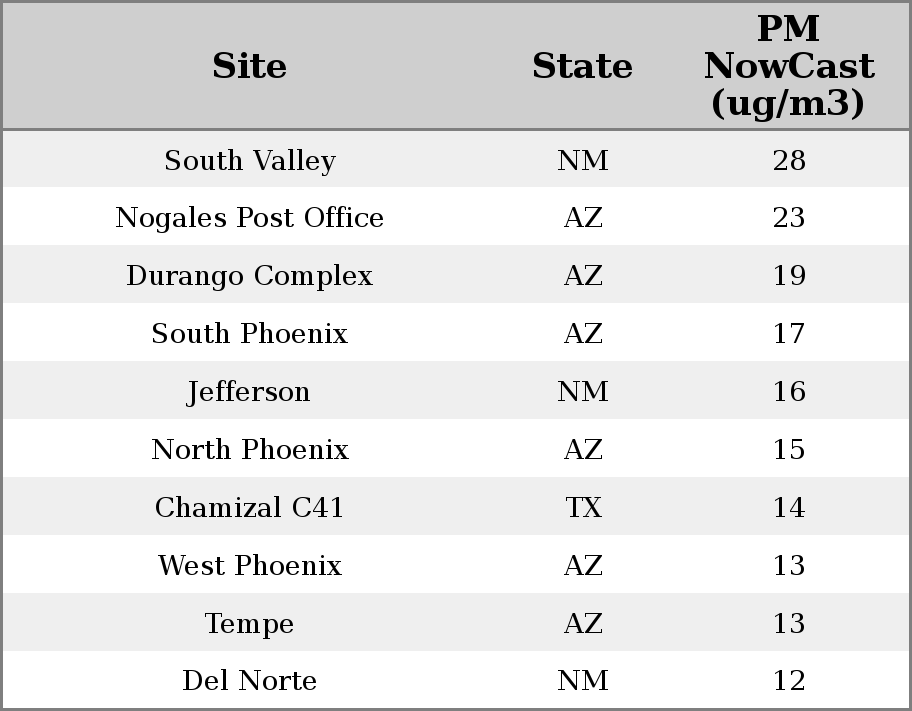 | Site | State | PM NowCast (ug/m3) |
|---|---|---|
| South Valley | NM | 28 |
| Nogales Post Office | AZ | 23 |
| Durango Complex | AZ | 19 |
| South Phoenix | AZ | 17 |
| Jefferson | NM | 16 |
| North Phoenix | AZ | 15 |
| Chamizal C41 | TX | 14 |
| West Phoenix | AZ | 13 |
| Tempe | AZ | 13 |
| Del Norte | NM | 12 |